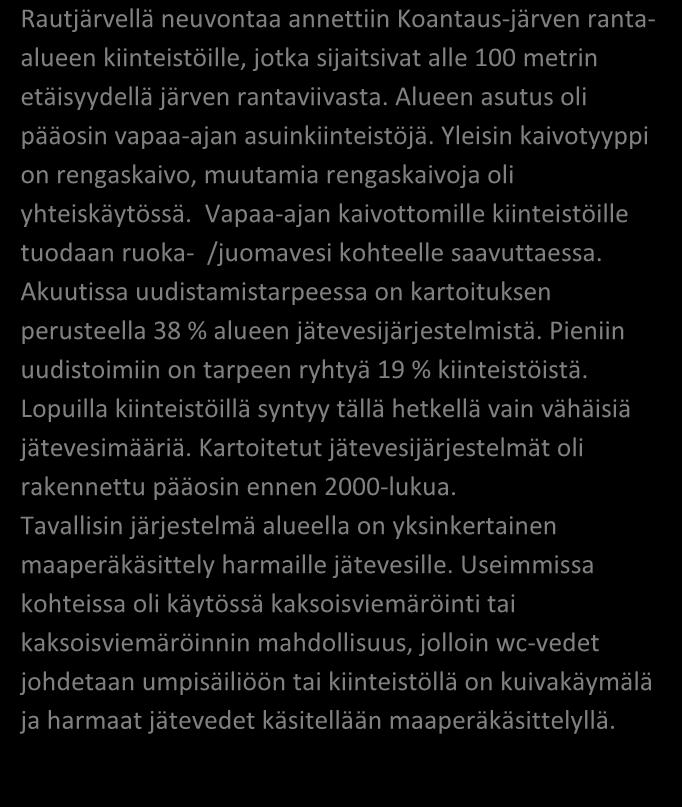 Rautjärvellä neuvontaa annettiin Koantaus-järven ranta-alueen kiinteistöille, jotka sijaitsivat alle 100 metrin etäisyydellä järven rantaviivasta. Alueen asutus oli pääosin vapaa-ajan asuinkiinteistöjä. Yleisin kaivotyyppi on rengaskaivo, muutamia rengaskaivoja oli yhteiskäytössä. Vapaa-ajan kaivottomille kiinteistöille tuodaan ruoka- /juomavesi kohteelle saavuttaessa. Akuutissa uudistamistarpeessa on kartoituksen perusteella 38 % alueen jätevesijärjestelmistä. Pieniin uudistoimiin on tarpeen ryhtyä 19 % kiinteistöistä. Lopuilla kiinteistöillä syntyy tällä hetkellä vain vähäisiä jätevesimääriä. Kartoitetut jätevesijärjestelmät oli rakennettu pääosin ennen 2000-lukua.
Tavallisin järjestelmä alueella on yksinkertainen maaperäkäsittely harmaille jätevesille. Useimmissa kohteissa oli käytössä kaksoisviemäröinti tai kaksoisviemäröinnin mahdollisuus, jolloin wc-vedet johdetaan umpisäiliöön tai kiinteistöllä on kuivakäymälä ja harmaat jätevedet käsitellään maaperäkäsittelyllä.